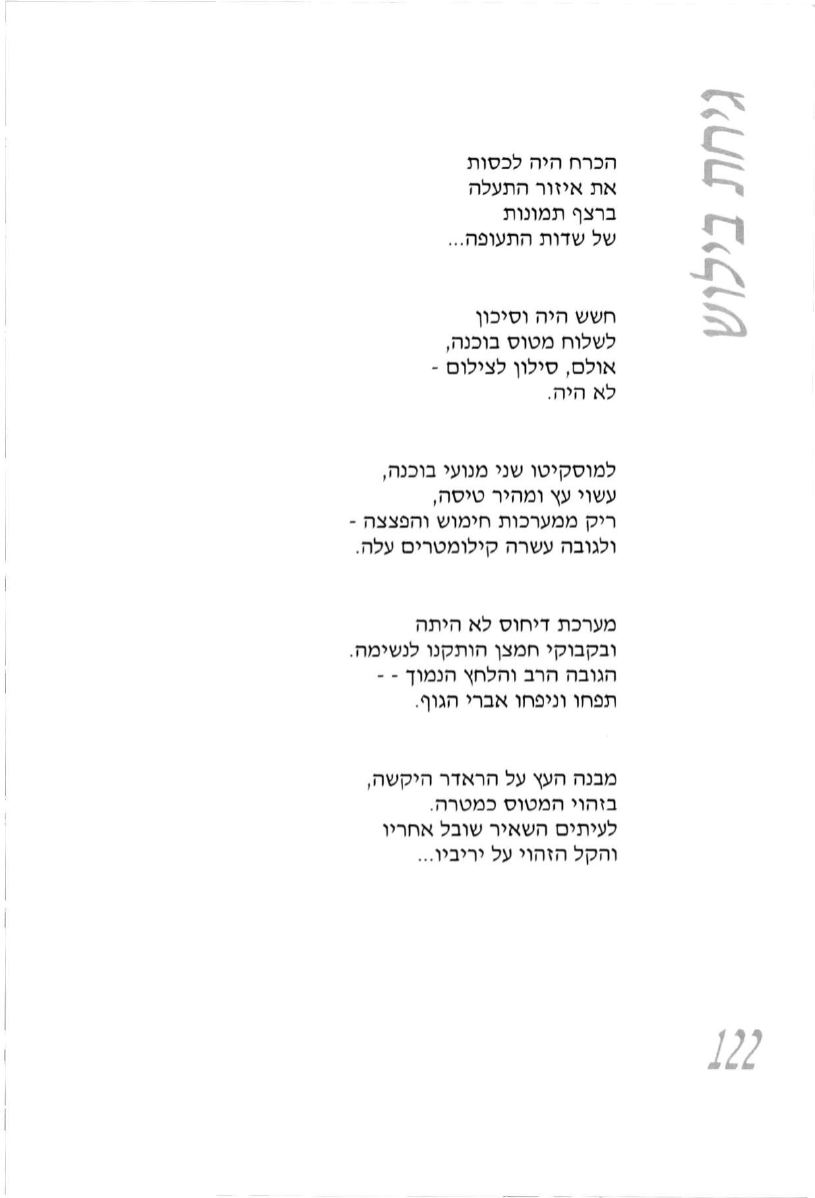 גיחת בילוש

הכרח היה לכסות
את איזור התעלה
ברצף תמונות
של שדות התעופה...

חשש היה וסיכון
לשלוח מטוס בוכנה,
אולם, סילון לצילום -
לא היה.

למוסקיטו שני מנועי בוכנה,
עשוי עץ ומהיר טיסה,
ריק ממערכות חימוש והפצצה -
ולגובה עשרה קילומטרים עלה.

מערכת דיחוס לא היתה
ובקבוקי חמצן הותקנו לנשימה.
הגובה הרב והלחץ הנמוך - -
תפחו וניפחו אברי הגוף.

מבנה העץ על הראדר היקשה,
בזהוי המטוס כמטרה.
לעיתים השאיר שובל אחריו
והקל הזהוי על יריביו...

122